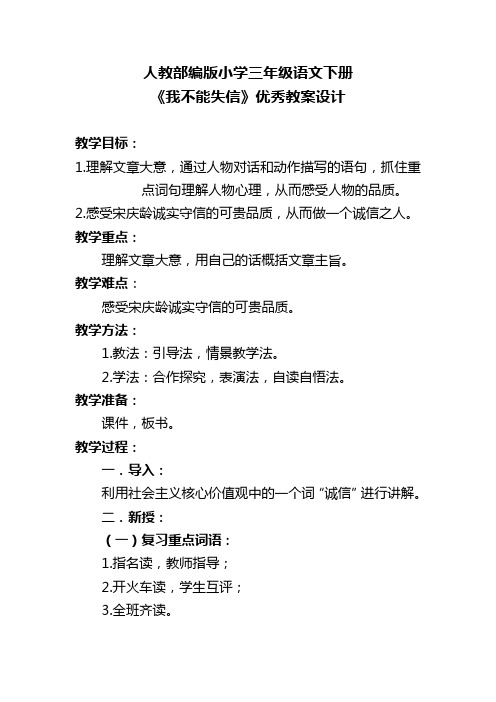 人教部编版小学三年级语文下册
《我不能失信》优秀教案设计

教学目标：
1.理解文章大意，通过人物对话和动作描写的语句，抓住重点词句理解人物心理，从而感受人物的品质。
2.感受宋庆龄诚实守信的可贵品质，从而做一个诚信之人。
教学重点：
理解文章大意，用自己的话概括文章主旨。
教学难点：
感受宋庆龄诚实守信的可贵品质。
教学方法：
1.教法：引导法，情景教学法。
2.学法：合作探究，表演法，自读自悟法。
教学准备：
课件，板书。
教学过程：
一．导入：
利用社会主义核心价值观中的一个词“诚信”进行讲解。
二．新授：
（一）复习重点词语：
1.指名读，教师指导；
2.开火车读，学生互评；
3.全班齐读。